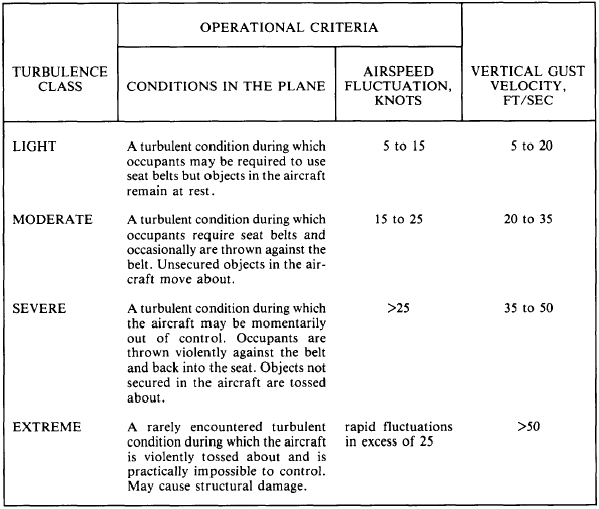 | TURBULENCE CLASS | OPERATIONAL CRITERIA: CONDITIONS IN THE PLANE | OPERATIONAL CRITERIA: AIRSPEED FLUCTUATION, KNOTS | VERTICAL GUST VELOCITY, FT/SEC |
|---|---|---|---|
| LIGHT | A turbulent condition during which occupants may be required to use seat belts but objects in the aircraft remain at rest. | 5 to 15 | 5 to 20 |
| MODERATE | A turbulent condition during which occupants require seat belts and occasionally are thrown against the belt. Unsecured objects in the aircraft move about. | 15 to 25 | 20 to 35 |
| SEVERE | A turbulent condition during which the aircraft may be momentarily out of control. Occupants are thrown violently against the belt and back into the seat. Objects not secured in the aircraft are tossed about. | >25 | 35 to 50 |
| EXTREME | A rarely encountered turbulent condition during which the aircraft is violently tossed about and is practically impossible to control. May cause structural damage. | rapid fluctuations in excess of 25 | >50 |